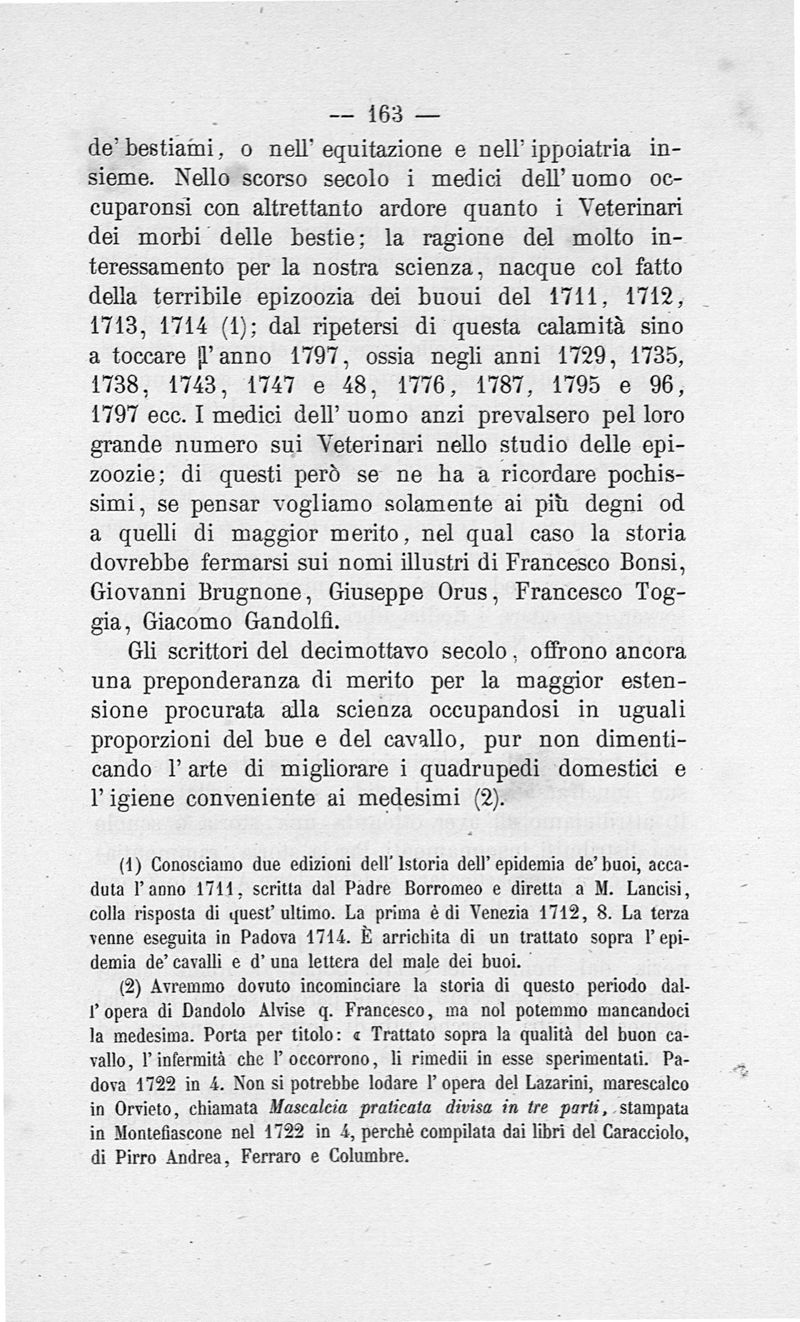 — 163 —

de' bestiami, o nell' equitazione e nell' ippoiatria insieme. Nello scorso secolo i medici dell' uomo occuparonsi con altrettanto ardore quanto i Veterinari dei morbi delle bestie; la ragione del molto interessamento per la nostra scienza, nacque col fatto della terribile epizoozia dei buoui del 1711, 1712, 1713, 1714 (1); dal ripetersi di questa calamità sino a toccare l' anno 1797, ossia negli anni 1729, 1735, 1738, 1743, 1747 e 48, 1776, 1787, 1795 e 96, 1797 ecc. I medici dell' uomo anzi prevalsero pel loro grande numero sui Veterinari nello studio delle epizoozie; di questi però se ne ha a ricordare pochissimi, se pensar vogliamo solamente ai più degni od a quelli di maggior merito, nel qual caso la storia dovrebbe fermarsi sui nomi illustri di Francesco Bonsi, Giovanni Brugnone, Giuseppe Orus, Francesco Toggia, Giacomo Gandolfi.

Gli scrittori del decimottavo secolo, offrono ancora una preponderanza di merito per la maggior estensione procurata alla scienza occupandosi in uguali proporzioni del bue e del cavallo, pur non dimenticando l' arte di migliorare i quadrupedi domestici e l' igiene conveniente ai medesimi (2).

(1) Conosciamo due edizioni dell' Istoria dell' epidemia de' buoi, accaduta l' anno 1711, scritta dal Padre Borromeo e diretta a M. Lancisi, colla risposta di quest' ultimo. La prima è di Venezia 1712, 8. La terza venne eseguita in Padova 1714. È arrichita di un trattato sopra l' epidemia de' cavalli e d' una lettera del male dei buoi.

(2) Avremmo dovuto incominciare la storia di questo periodo dall' opera di Dandolo Alvise q. Francesco, ma nol potemmo mancandoci la medesima. Porta per titolo: « Trattato sopra la qualità del buon cavallo, l' infermità che l' occorrono, li rimedii in esse sperimentati. Padova 1722 in 4. Non si potrebbe lodare l' opera del Lazarini, marescalco in Orvieto, chiamata Mascalcia praticata divisa in tre parti, stampata in Montefiascone nel 1722 in 4, perchè compilata dai libri del Caracciolo, di Pirro Andrea, Ferraro e Columbre.